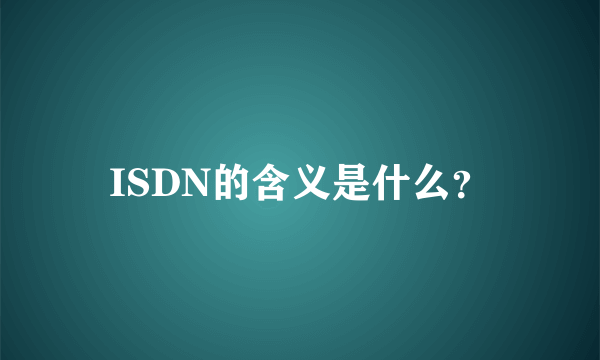 ISDN的含义是什么?